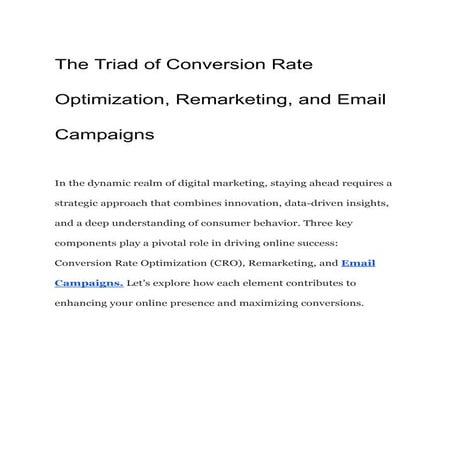 The Triad of Conversion Rate Optimization, Remarketing, and Email Campaigns

In the dynamic realm of digital marketing, staying ahead requires a strategic approach that combines innovation, data-driven insights, and a deep understanding of consumer behavior. Three key components play a pivotal role in driving online success: Conversion Rate Optimization (CRO), Remarketing, and Email Campaigns. Let's explore how each element contributes to enhancing your online presence and maximizing conversions.